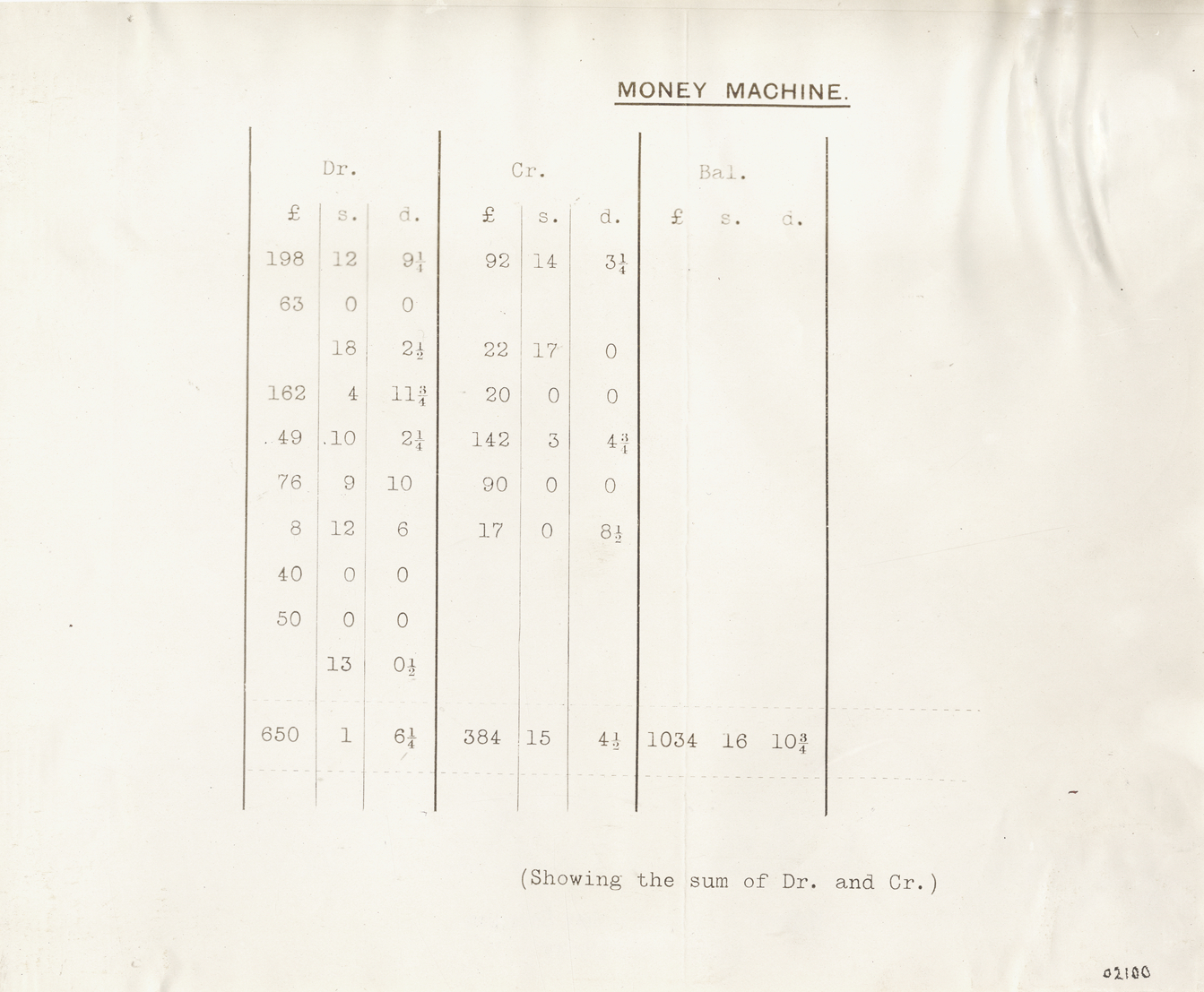 MONEY MACHINE.

| Dr. | | | Cr. | | | Bal. | | |
|---|---|---|---|---|---|---|---|---|
| £ | s. | d. | £ | s. | d. | £ | s. | d. |
| 198 | 12 | $9\frac{1}{4}$ | 92 | 14 | $3\frac{1}{4}$ | | | |
| 63 | 0 | 0 | | | | | | |
| | 18 | $2\frac{1}{2}$ | 22 | 17 | 0 | | | |
| 162 | 4 | $11\frac{3}{4}$ | 20 | 0 | 0 | | | |
| 49 | 10 | $2\frac{1}{4}$ | 142 | 3 | $4\frac{3}{4}$ | | | |
| 76 | 9 | 10 | 90 | 0 | 0 | | | |
| 8 | 12 | 6 | 17 | 0 | $8\frac{1}{2}$ | | | |
| 40 | 0 | 0 | | | | | | |
| 50 | 0 | 0 | | | | | | |
| | 13 | $0\frac{1}{2}$ | | | | | | |
| 650 | 1 | $6\frac{1}{4}$ | 384 | 15 | $4\frac{1}{2}$ | 1034 | 16 | $10\frac{3}{4}$ |

(Showing the sum of Dr. and Cr.)

02100